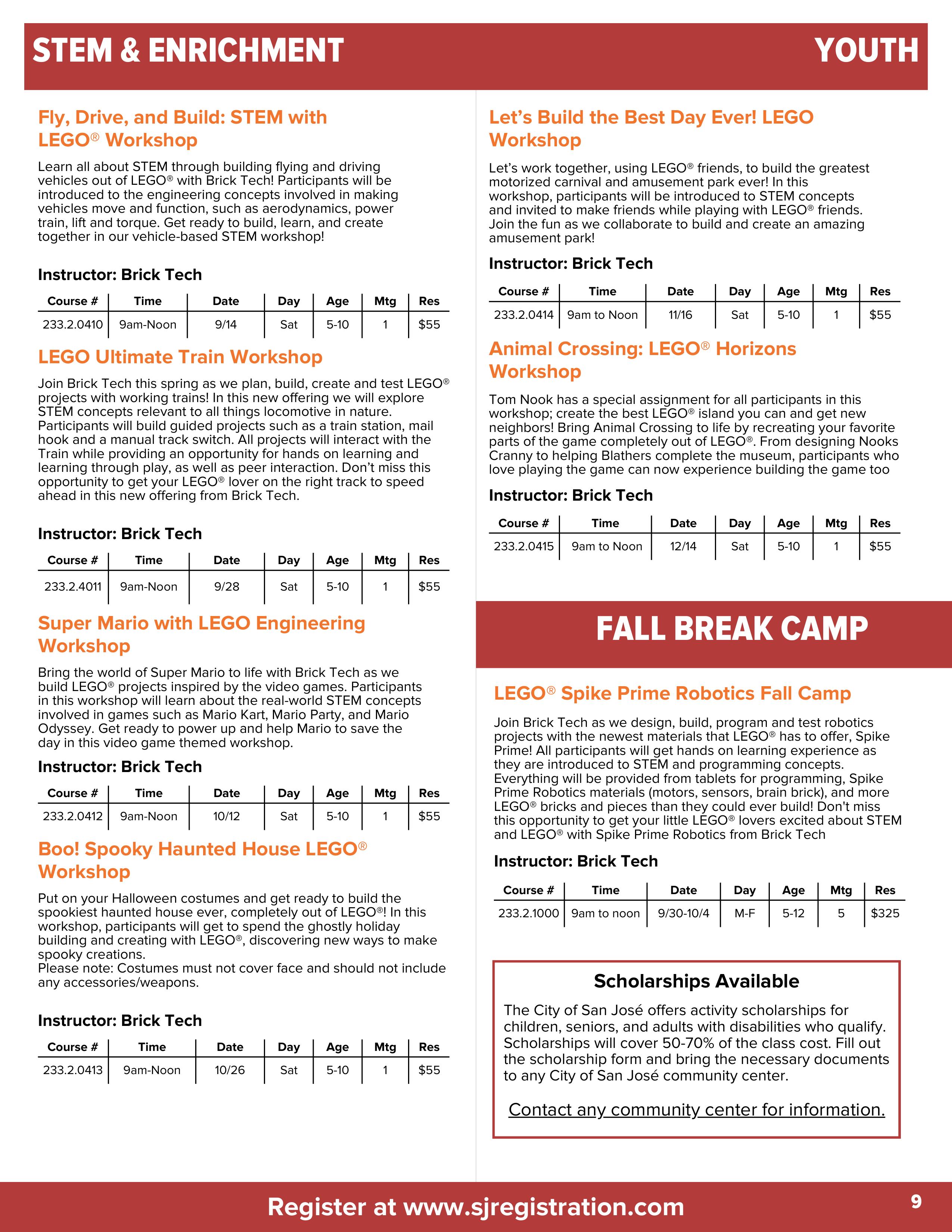 STEM & ENRICHMENT

YOUTH

Fly, Drive, and Build: STEM with LEGO® Workshop

Learn all about STEM through building flying and driving vehicles out of LEGO® with Brick Tech! Participants will be introduced to the engineering concepts involved in making vehicles move and function, such as aerodynamics, power train, lift and torque. Get ready to build, learn, and create together in our vehicle-based STEM workshop!

Instructor: Brick Tech

| Course # | Time | Date | Day | Age | Mtg | Res |
|---|---|---|---|---|---|---|
| 233.2.0410 | 9am-Noon | 9/14 | Sat | 5-10 | 1 | $55 |

LEGO Ultimate Train Workshop

Join Brick Tech this spring as we plan, build, create and test LEGO® projects with working trains! In this new offering we will explore STEM concepts relevant to all things locomotive in nature. Participants will build guided projects such as a train station, mail hook and a manual track switch. All projects will interact with the Train while providing an opportunity for hands on learning and learning through play, as well as peer interaction. Don't miss this opportunity to get your LEGO® lover on the right track to speed ahead in this new offering from Brick Tech.

Instructor: Brick Tech

| Course # | Time | Date | Day | Age | Mtg | Res |
|---|---|---|---|---|---|---|
| 233.2.4011 | 9am-Noon | 9/28 | Sat | 5-10 | 1 | $55 |

Super Mario with LEGO Engineering Workshop

Bring the world of Super Mario to life with Brick Tech as we build LEGO® projects inspired by the video games. Participants in this workshop will learn about the real-world STEM concepts involved in games such as Mario Kart, Mario Party, and Mario Odyssey. Get ready to power up and help Mario to save the day in this video game themed workshop.

Instructor: Brick Tech

| Course # | Time | Date | Day | Age | Mtg | Res |
|---|---|---|---|---|---|---|
| 233.2.0412 | 9am-Noon | 10/12 | Sat | 5-10 | 1 | $55 |

Boo! Spooky Haunted House LEGO® Workshop

Put on your Halloween costumes and get ready to build the spookiest haunted house ever, completely out of LEGO®! In this workshop, participants will get to spend the ghostly holiday building and creating with LEGO®, discovering new ways to make spooky creations.
Please note: Costumes must not cover face and should not include any accessories/weapons.

Instructor: Brick Tech

| Course # | Time | Date | Day | Age | Mtg | Res |
|---|---|---|---|---|---|---|
| 233.2.0413 | 9am-Noon | 10/26 | Sat | 5-10 | 1 | $55 |

Let's Build the Best Day Ever! LEGO Workshop

Let's work together, using LEGO® friends, to build the greatest motorized carnival and amusement park ever! In this workshop, participants will be introduced to STEM concepts and invited to make friends while playing with LEGO® friends. Join the fun as we collaborate to build and create an amazing amusement park!

Instructor: Brick Tech

| Course # | Time | Date | Day | Age | Mtg | Res |
|---|---|---|---|---|---|---|
| 233.2.0414 | 9am to Noon | 11/16 | Sat | 5-10 | 1 | $55 |

Animal Crossing: LEGO® Horizons Workshop

Tom Nook has a special assignment for all participants in this workshop; create the best LEGO® island you can and get new neighbors! Bring Animal Crossing to life by recreating your favorite parts of the game completely out of LEGO®. From designing Nooks Cranny to helping Blathers complete the museum, participants who love playing the game can now experience building the game too

Instructor: Brick Tech

| Course # | Time | Date | Day | Age | Mtg | Res |
|---|---|---|---|---|---|---|
| 233.2.0415 | 9am to Noon | 12/14 | Sat | 5-10 | 1 | $55 |

FALL BREAK CAMP

LEGO® Spike Prime Robotics Fall Camp

Join Brick Tech as we design, build, program and test robotics projects with the newest materials that LEGO® has to offer, Spike Prime! All participants will get hands on learning experience as they are introduced to STEM and programming concepts. Everything will be provided from tablets for programming, Spike Prime Robotics materials (motors, sensors, brain brick), and more LEGO® bricks and pieces than they could ever build! Don't miss this opportunity to get your little LEGO® lovers excited about STEM and LEGO® with Spike Prime Robotics from Brick Tech

Instructor: Brick Tech

| Course # | Time | Date | Day | Age | Mtg | Res |
|---|---|---|---|---|---|---|
| 233.2.1000 | 9am to noon | 9/30-10/4 | M-F | 5-12 | 5 | $325 |

Scholarships Available

The City of San José offers activity scholarships for children, seniors, and adults with disabilities who qualify. Scholarships will cover 50-70% of the class cost. Fill out the scholarship form and bring the necessary documents to any City of San José community center.

Contact any community center for information.

Register at www.sjregistration.com

9